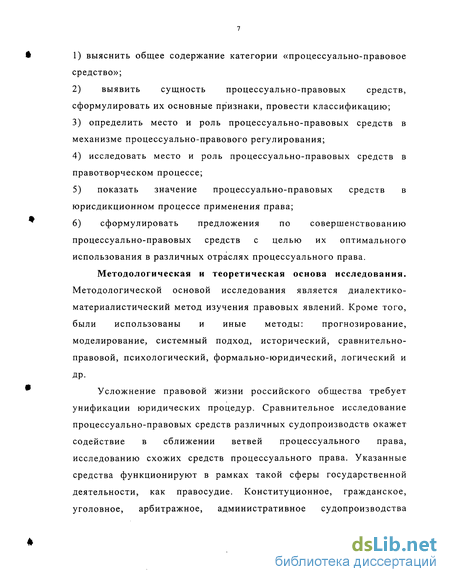 7

1) выяснить общее содержание категории «процессуально-правовое средство»;

2) выявить сущность процессуально-правовых средств, сформулировать их основные признаки, провести классификацию;

3) определить место и роль процессуально-правовых средств в механизме процессуально-правового регулирования;

4) исследовать место и роль процессуально-правовых средств в правотворческом процессе;

5) показать значение процессуально-правовых средств в юрисдикционном процессе применения права;

6) сформулировать предложения по совершенствованию процессуально-правовых средств с целью их оптимального использования в различных отраслях процессуального права.

Методологическая и теоретическая основа исследования. Методологической основой исследования является диалектико-материалистический метод изучения правовых явлений. Кроме того, были использованы и иные методы: прогнозирование, моделирование, системный подход, исторический, сравнительно-правовой, психологический, формально-юридический, логический и др.

Усложнение правовой жизни российского общества требует унификации юридических процедур. Сравнительное исследование процессуально-правовых средств различных судопроизводств окажет содействие в сближении ветвей процессуального права, исследованию схожих средств процессуального права. Указанные средства функционируют в рамках такой сферы государственной деятельности, как правосудие. Конституционное, гражданское, уголовное, арбитражное, административное судопроизводства

dsLib.net
библиотека диссертаций